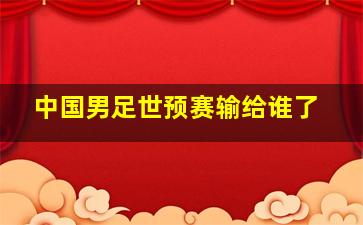 中国男足世预赛输给谁了